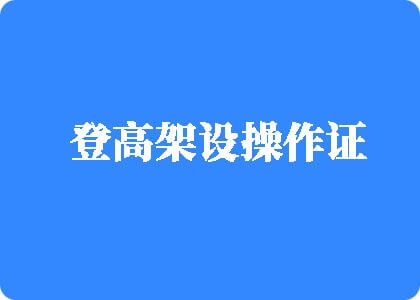 登高架设操作证